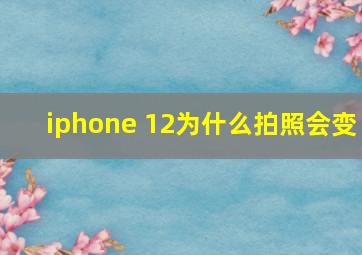 iphone 12为什么拍照会变